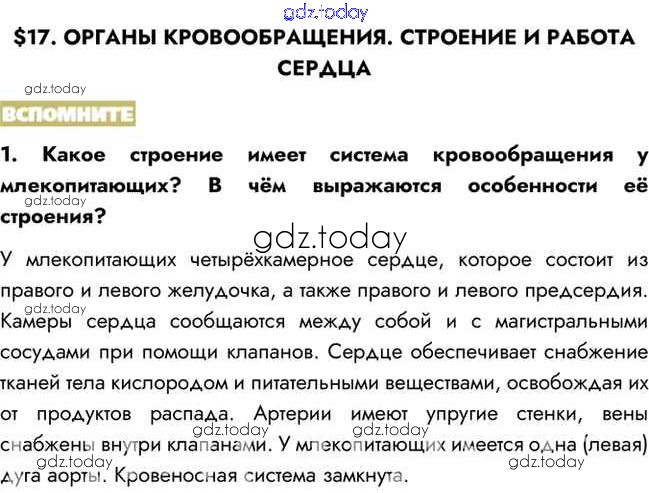 gdz.today

$17. ОРГАНЫ КРОВООБРАЩЕНИЯ. СТРОЕНИЕ И РАБОТА СЕРДЦА

gdz.today

ВСПОМНИТЕ

1. Какое строение имеет система кровообращения у млекопитающих? В чём выражаются особенности её строения?

gdz.today

gdz.today

У млекопитающих четырёхкамерное сердце, которое состоит из правого и левого желудочка, а также правого и левого предсердия. Камеры сердца сообщаются между собой и с магистральными сосудами при помощи клапанов. Сердце обеспечивает снабжение тканей тела кислородом и питательными веществами, освобождая их от продуктов распада. Артерии имеют упругие стенки, вены снабжены внутри клапанами. У млекопитающих имеется одна (левая) дуга аорты. Кровеносная система замкнута.

gdz.today gdz.today gdz.today gdz.today gdz.today